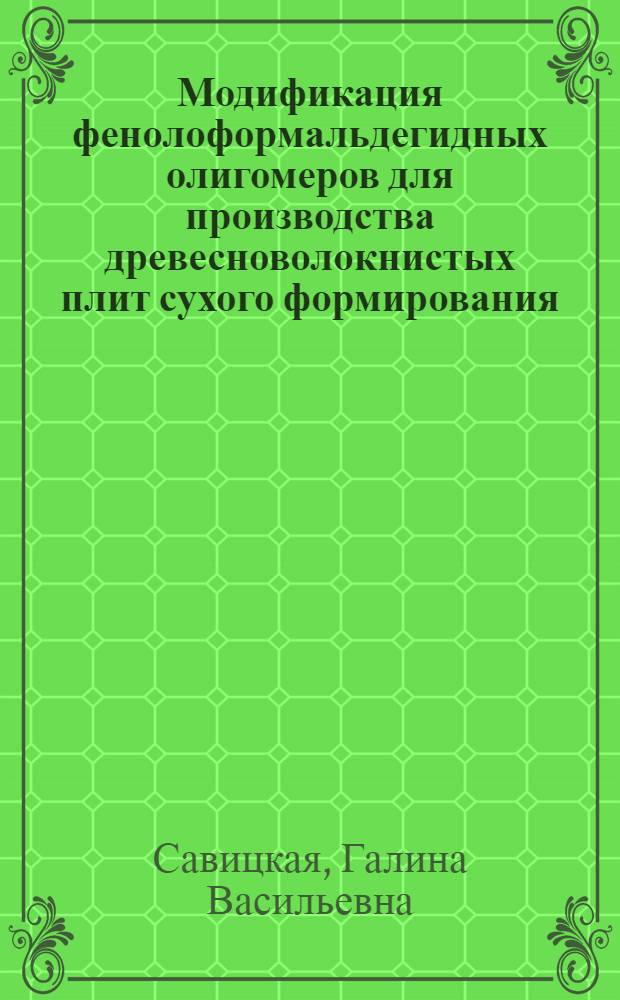 Модификация фенолоформальдегидных олигомеров для производства древесноволокнистых плит сухого формирования

Савицкая, Галина Васильевна